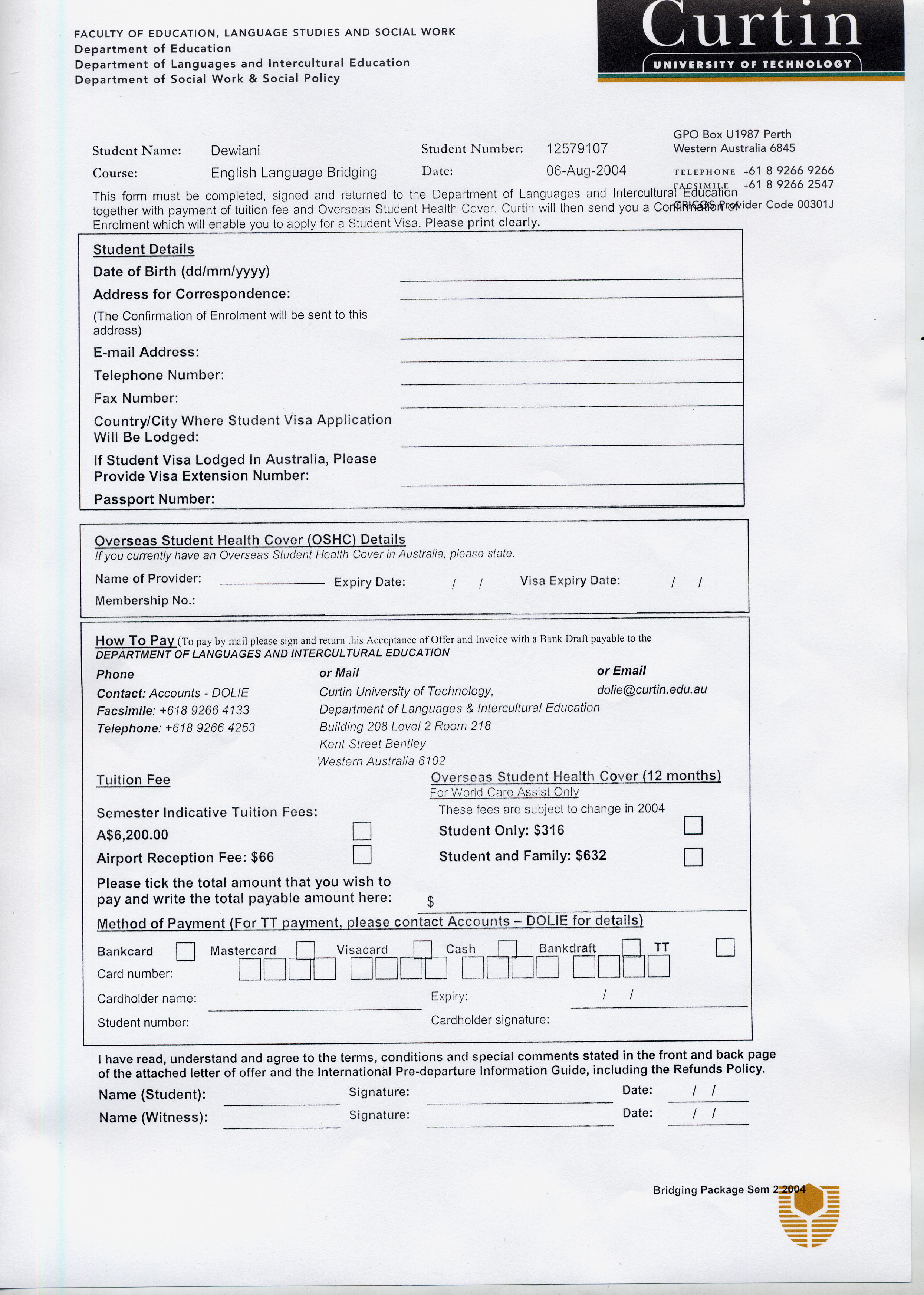 FACULTY OF EDUCATION, LANGUAGE STUDIES AND SOCIAL WORK
Department of Education
Department of Languages and Intercultural Education
Department of Social Work & Social Policy

Curtin
UNIVERSITY OF TECHNOLOGY

GPO Box U1987 Perth
Western Australia 6845
TELEPHONE +61 8 9266 9266
FACSIMILE +61 8 9266 2547
CRICOS Provider Code 00301J

Student Name: Dewiani
Student Number: 12579107
Course: English Language Bridging
Date: 06-Aug-2004

This form must be completed, signed and returned to the Department of Languages and Intercultural Education together with payment of tuition fee and Overseas Student Health Cover. Curtin will then send you a Confirmation of Enrolment which will enable you to apply for a Student Visa. Please print clearly.

Student Details
Date of Birth (dd/mm/yyyy)
Address for Correspondence:
(The Confirmation of Enrolment will be sent to this address)
E-mail Address:
Telephone Number:
Fax Number:
Country/City Where Student Visa Application Will Be Lodged:
If Student Visa Lodged In Australia, Please Provide Visa Extension Number:
Passport Number:

Overseas Student Health Cover (OSHC) Details
If you currently have an Overseas Student Health Cover in Australia, please state.
Name of Provider: Expiry Date: / / Visa Expiry Date: / /
Membership No.:

How To Pay (To pay by mail please sign and return this Acceptance of Offer and Invoice with a Bank Draft payable to the DEPARTMENT OF LANGUAGES AND INTERCULTURAL EDUCATION

Phone
Contact: Accounts - DOLIE
Facsimile: +618 9266 4133
Telephone: +618 9266 4253

or Mail
Curtin University of Technology,
Department of Languages & Intercultural Education
Building 208 Level 2 Room 218
Kent Street Bentley
Western Australia 6102

or Email
dolie@curtin.edu.au

Tuition Fee
Semester Indicative Tuition Fees:
A$6,200.00
Airport Reception Fee: $66

Overseas Student Health Cover (12 months)
For World Care Assist Only
These fees are subject to change in 2004
Student Only: $316
Student and Family: $632

Please tick the total amount that you wish to pay and write the total payable amount here: $

Method of Payment (For TT payment, please contact Accounts – DOLIE for details)
Bankcard Mastercard Visacard Cash Bankdraft TT
Card number:
Cardholder name: Expiry: / /
Student number: Cardholder signature:

I have read, understand and agree to the terms, conditions and special comments stated in the front and back page of the attached letter of offer and the International Pre-departure Information Guide, including the Refunds Policy.
Name (Student): Signature: Date: / /
Name (Witness): Signature: Date: / /

Bridging Package Sem 2 2004